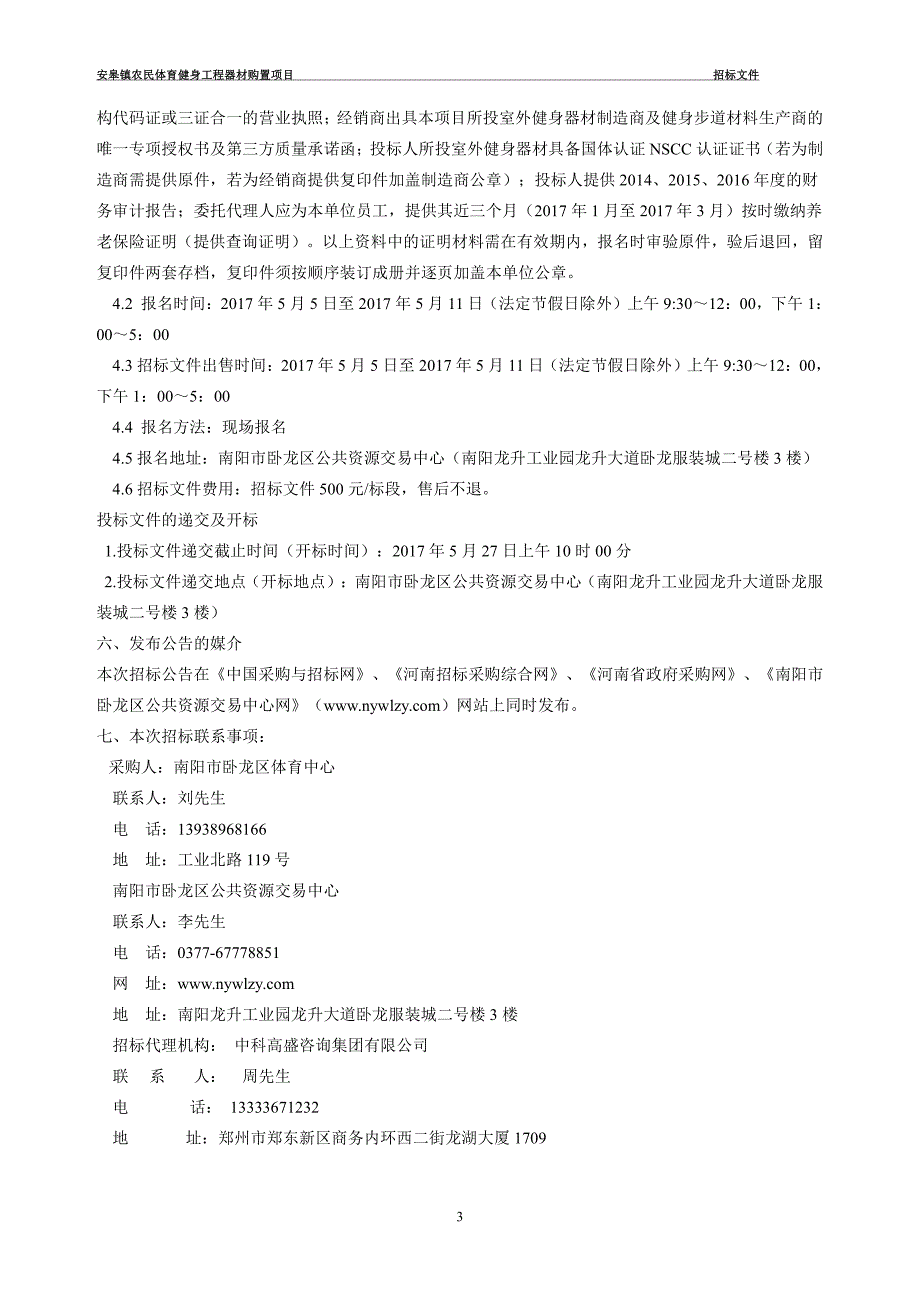 安皋镇农民体育健身工程器材购置项目　　招标文件

构代码证或三证合一的营业执照；经销商出具本项目所投室外健身器材制造商及健身步道材料生产商的唯一专项授权书及第三方质量承诺函；投标人所投室外健身器材具备国体认证 NSCC 认证证书（若为制造商需提供原件，若为经销商提供复印件加盖制造商公章）；投标人提供 2014、2015、2016 年度的财务审计报告；委托代理人应为本单位员工，提供其近三个月（2017 年 1 月至 2017 年 3 月）按时缴纳养老保险证明（提供查询证明）。以上资料中的证明材料需在有效期内，报名时审验原件，验后退回，留复印件两套存档，复印件须按顺序装订成册并逐页加盖本单位公章。

4.2 报名时间：2017 年 5 月 5 日至 2017 年 5 月 11 日（法定节假日除外）上午 9:30～12：00，下午 1：00～5：00

4.3 招标文件出售时间：2017 年 5 月 5 日至 2017 年 5 月 11 日（法定节假日除外）上午 9:30～12：00，下午 1：00～5：00

4.4 报名方法：现场报名

4.5 报名地址：南阳市卧龙区公共资源交易中心（南阳龙升工业园龙升大道卧龙服装城二号楼 3 楼）

4.6 招标文件费用：招标文件 500 元/标段，售后不退。

投标文件的递交及开标

1.投标文件递交截止时间（开标时间）：2017 年 5 月 27 日上午 10 时 00 分

2.投标文件递交地点（开标地点）：南阳市卧龙区公共资源交易中心（南阳龙升工业园龙升大道卧龙服装城二号楼 3 楼）

六、发布公告的媒介

本次招标公告在《中国采购与招标网》、《河南招标采购综合网》、《河南省政府采购网》、《南阳市卧龙区公共资源交易中心网》（www.nywlzy.com）网站上同时发布。

七、本次招标联系事项：

采购人：南阳市卧龙区体育中心

联系人：刘先生

电　话：13938968166

地　址：工业北路 119 号

南阳市卧龙区公共资源交易中心

联系人：李先生

电　话：0377-67778851

网　址：www.nywlzy.com

地　址：南阳龙升工业园龙升大道卧龙服装城二号楼 3 楼

招标代理机构：　中科高盛咨询集团有限公司

联　系　人：　周先生

电　话：　13333671232

地　址：郑州市郑东新区商务内环西二街龙湖大厦 1709

3